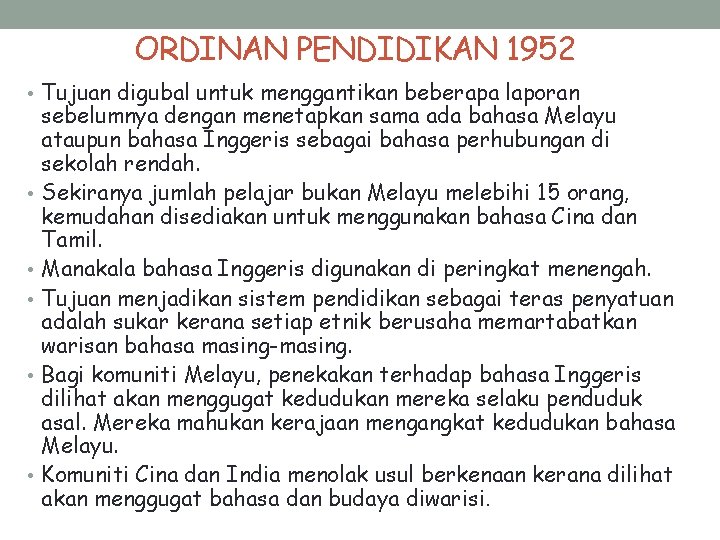 ORDINAN PENDIDIKAN 1952

• Tujuan digubal untuk menggantikan beberapa laporan sebelumnya dengan menetapkan sama ada bahasa Melayu ataupun bahasa Inggeris sebagai bahasa perhubungan di sekolah rendah.

• Sekiranya jumlah pelajar bukan Melayu melebihi 15 orang, kemudahan disediakan untuk menggunakan bahasa Cina dan Tamil.

• Manakala bahasa Inggeris digunakan di peringkat menengah.

• Tujuan menjadikan sistem pendidikan sebagai teras penyatuan adalah sukar kerana setiap etnik berusaha memartabatkan warisan bahasa masing-masing.

• Bagi komuniti Melayu, penekakan terhadap bahasa Inggeris dilihat akan menggugat kedudukan mereka selaku penduduk asal. Mereka mahukan kerajaan mengangkat kedudukan bahasa Melayu.

• Komuniti Cina dan India menolak usul berkenaan kerana dilihat akan menggugat bahasa dan budaya diwarisi.